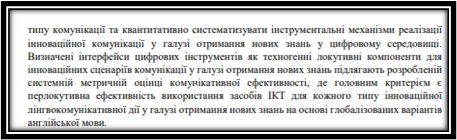 типу комунікації та квантитативно систематизувати інструментальні механізми реалізації інноваційної комунікації у галузі отримання нових знань у цифровому середовищі. Визначені інтерфейси цифрових інструментів як техногенні локутивні компоненти для інноваційних сценаріїв комунікації у галузі отримання нових знань підлягають розробленій системній метричній оцінці комунікативної ефективності, де головним критерієм є перлокутивна ефективність використання засобів ІКТ для кожного типу інноваційної лінгвокомунікативної дії у галузі отримання нових знань на основі глобалізованих варіантів англійської мови.